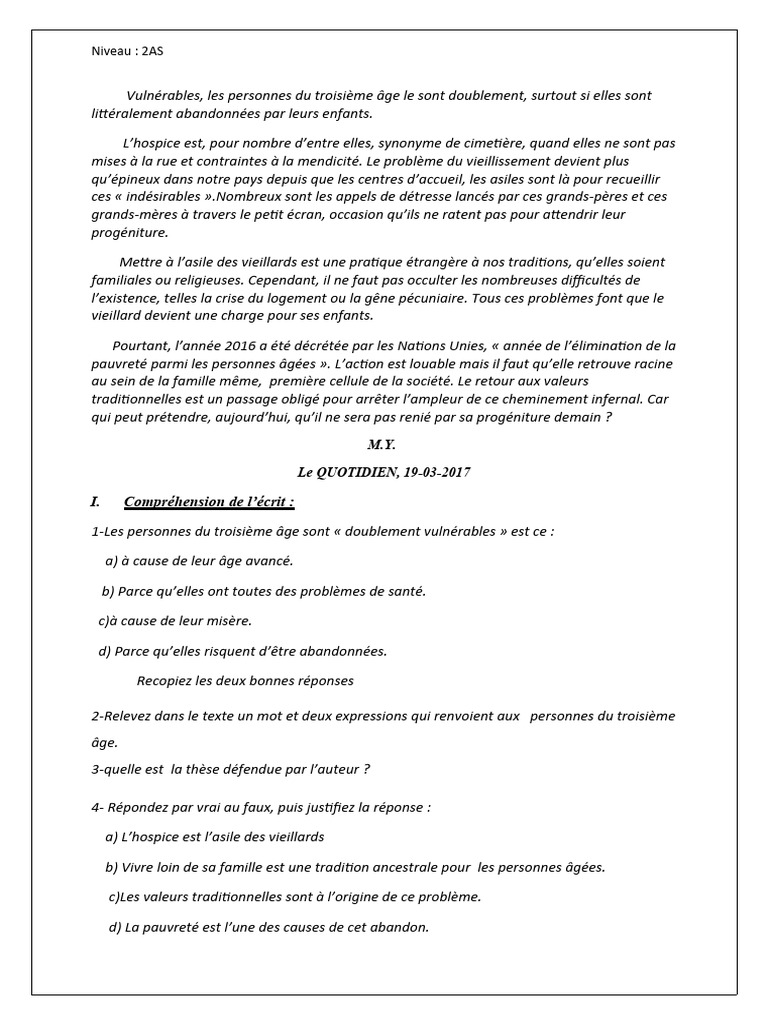 Niveau : 2AS

Vulnérables, les personnes du troisième âge le sont doublement, surtout si elles sont littéralement abandonnées par leurs enfants.

L'hospice est, pour nombre d'entre elles, synonyme de cimetière, quand elles ne sont pas mises à la rue et contraintes à la mendicité. Le problème du vieillissement devient plus qu'épineux dans notre pays depuis que les centres d'accueil, les asiles sont là pour recueillir ces « indésirables ».Nombreux sont les appels de détresse lancés par ces grands-pères et ces grands-mères à travers le petit écran, occasion qu'ils ne ratent pas pour attendrir leur progéniture.

Mettre à l'asile des vieillards est une pratique étrangère à nos traditions, qu'elles soient familiales ou religieuses. Cependant, il ne faut pas occulter les nombreuses difficultés de l'existence, telles la crise du logement ou la gêne pécuniaire. Tous ces problèmes font que le vieillard devient une charge pour ses enfants.

Pourtant, l'année 2016 a été décrétée par les Nations Unies, « année de l'élimination de la pauvreté parmi les personnes âgées ». L'action est louable mais il faut qu'elle retrouve racine au sein de la famille même, première cellule de la société. Le retour aux valeurs traditionnelles est un passage obligé pour arrêter l'ampleur de ce cheminement infernal. Car qui peut prétendre, aujourd'hui, qu'il ne sera pas renié par sa progéniture demain ?

M.Y.

Le QUOTIDIEN, 19-03-2017

I. Compréhension de l'écrit :

1-Les personnes du troisième âge sont « doublement vulnérables » est ce :

a) à cause de leur âge avancé.

b) Parce qu'elles ont toutes des problèmes de santé.

c)à cause de leur misère.

d) Parce qu'elles risquent d'être abandonnées.

Recopiez les deux bonnes réponses

2-Relevez dans le texte un mot et deux expressions qui renvoient aux personnes du troisième âge.

3-quelle est la thèse défendue par l'auteur ?

4- Répondez par vrai au faux, puis justifiez la réponse :

a) L'hospice est l'asile des vieillards

b) Vivre loin de sa famille est une tradition ancestrale pour les personnes âgées.

c)Les valeurs traditionnelles sont à l'origine de ce problème.

d) La pauvreté est l'une des causes de cet abandon.